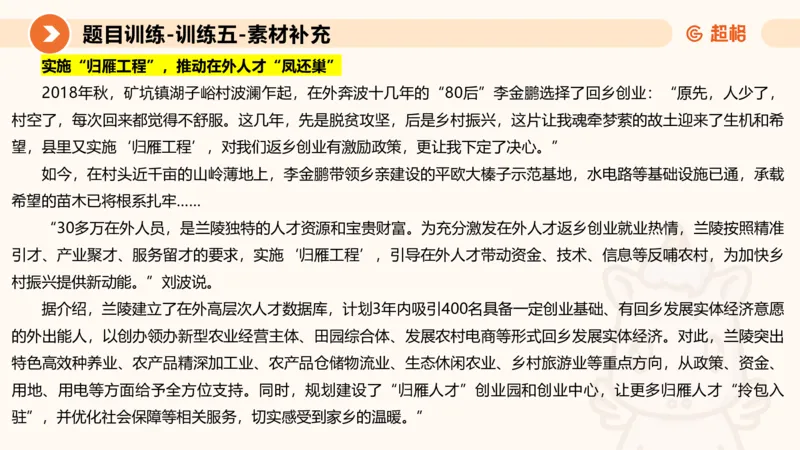 题目训练-训练五-素材补充

超格

实施“归雁工程”，推动在外人才“凤还巢”

2018年秋，矿坑镇湖子峪村波澜乍起，在外奔波十几年的“80后”李金鹏选择了回乡创业：“原先，人少了，村空了，每次回来都觉得不舒服。这几年，先是脱贫攻坚，后是乡村振兴，这片让我魂牵梦萦的故土迎来了生机和希望，县里又实施‘归雁工程’，对我们返乡创业有激励政策，更让我下定了决心。”

如今，在村头近千亩的山岭薄地上，李金鹏带领乡亲建设的平欧大榛子示范基地，水电路等基础设施已通，承载希望的苗木已将根系扎牢……

“30多万在外人员，是兰陵独特的人才资源和宝贵财富。为充分激发在外人才返乡创业就业热情，兰陵按照精准引才、产业聚才、服务留才的要求，实施‘归雁工程’，引导在外人才带动资金、技术、信息等反哺农村，为加快乡村振兴提供新动能。”刘波说。

据介绍，兰陵建立了在外高层次人才数据库，计划3年内吸引400名具备一定创业基础、有回乡发展实体经济意愿的外出能人，以创办领办新型农业经营主体、田园综合体、发展农村电商等形式回乡发展实体经济。对此，兰陵突出特色高效种养业、农产品精深加工业、农产品仓储物流业、生态休闲农业、乡村旅游业等重点方向，从政策、资金、用地、用电等方面给予全方位支持。同时，规划建设了“归雁人才”创业园和创业中心，让更多归雁人才“拎包入驻”，并优化社会保障等相关服务，切实感受到家乡的温暖。”